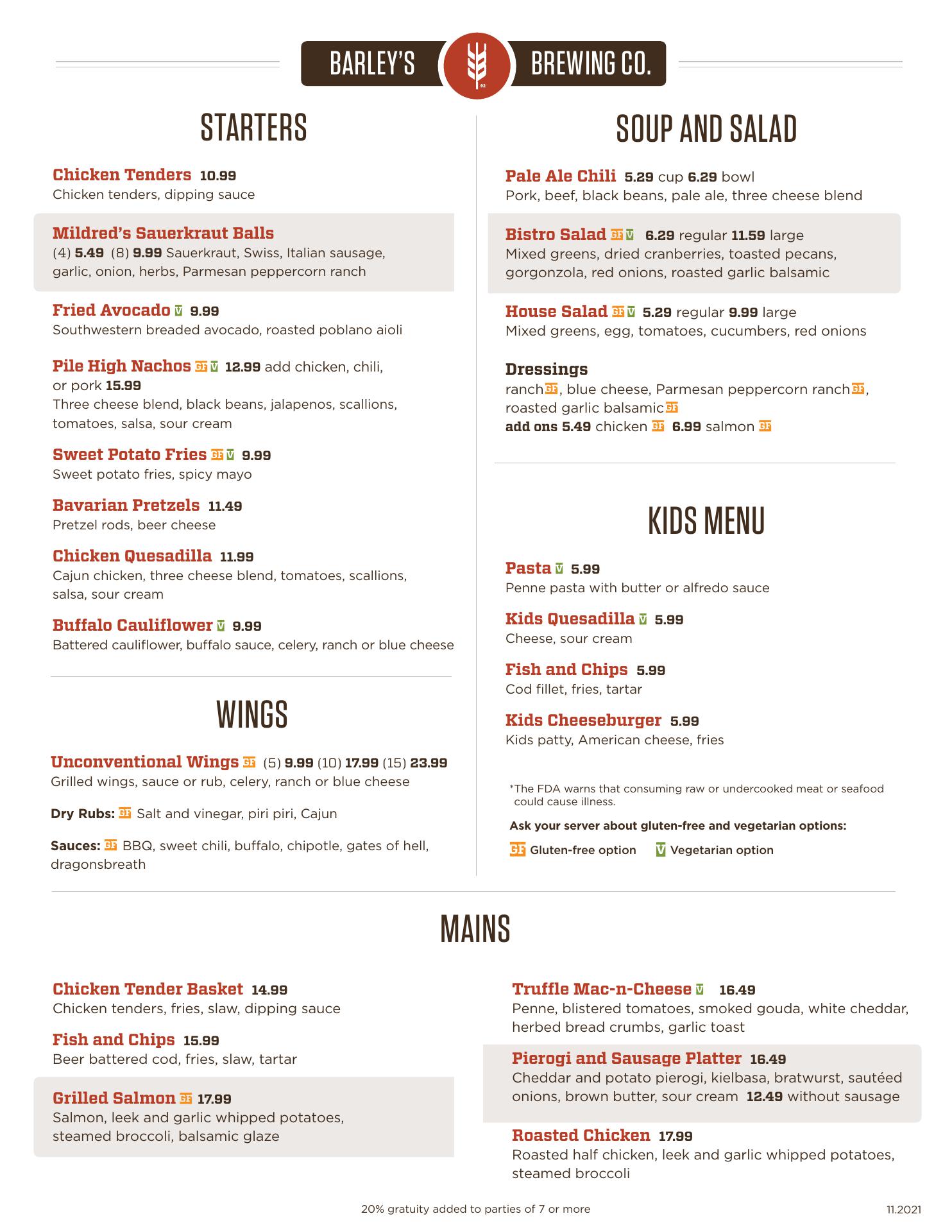 BARLEY'S 92 BREWING CO.

STARTERS

Chicken Tenders 10.99
Chicken tenders, dipping sauce

Mildred's Sauerkraut Balls
(4) 5.49 (8) 9.99 Sauerkraut, Swiss, Italian sausage, garlic, onion, herbs, Parmesan peppercorn ranch

Fried Avocado V 9.99
Southwestern breaded avocado, roasted poblano aioli

Pile High Nachos GF V 12.99 add chicken, chili, or pork 15.99
Three cheese blend, black beans, jalapenos, scallions, tomatoes, salsa, sour cream

Sweet Potato Fries GF V 9.99
Sweet potato fries, spicy mayo

Bavarian Pretzels 11.49
Pretzel rods, beer cheese

Chicken Quesadilla 11.99
Cajun chicken, three cheese blend, tomatoes, scallions, salsa, sour cream

Buffalo Cauliflower V 9.99
Battered cauliflower, buffalo sauce, celery, ranch or blue cheese

WINGS

Unconventional Wings GF (5) 9.99 (10) 17.99 (15) 23.99
Grilled wings, sauce or rub, celery, ranch or blue cheese

Dry Rubs: GF Salt and vinegar, piri piri, Cajun

Sauces: GF BBQ, sweet chili, buffalo, chipotle, gates of hell, dragonsbreath

SOUP AND SALAD

Pale Ale Chili 5.29 cup 6.29 bowl
Pork, beef, black beans, pale ale, three cheese blend

Bistro Salad GF V 6.29 regular 11.59 large
Mixed greens, dried cranberries, toasted pecans, gorgonzola, red onions, roasted garlic balsamic

House Salad GF V 5.29 regular 9.99 large
Mixed greens, egg, tomatoes, cucumbers, red onions

Dressings
ranch GF, blue cheese, Parmesan peppercorn ranch GF, roasted garlic balsamic GF
add ons 5.49 chicken GF 6.99 salmon GF

KIDS MENU

Pasta V 5.99
Penne pasta with butter or alfredo sauce

Kids Quesadilla V 5.99
Cheese, sour cream

Fish and Chips 5.99
Cod fillet, fries, tartar

Kids Cheeseburger 5.99
Kids patty, American cheese, fries

*The FDA warns that consuming raw or undercooked meat or seafood could cause illness.

Ask your server about gluten-free and vegetarian options:

GF Gluten-free option V Vegetarian option

MAINS

Chicken Tender Basket 14.99
Chicken tenders, fries, slaw, dipping sauce

Fish and Chips 15.99
Beer battered cod, fries, slaw, tartar

Grilled Salmon GF 17.99
Salmon, leek and garlic whipped potatoes, steamed broccoli, balsamic glaze

Truffle Mac-n-Cheese V 16.49
Penne, blistered tomatoes, smoked gouda, white cheddar, herbed bread crumbs, garlic toast

Pierogi and Sausage Platter 16.49
Cheddar and potato pierogi, kielbasa, bratwurst, sautéed onions, brown butter, sour cream 12.49 without sausage

Roasted Chicken 17.99
Roasted half chicken, leek and garlic whipped potatoes, steamed broccoli

20% gratuity added to parties of 7 or more

11.2021